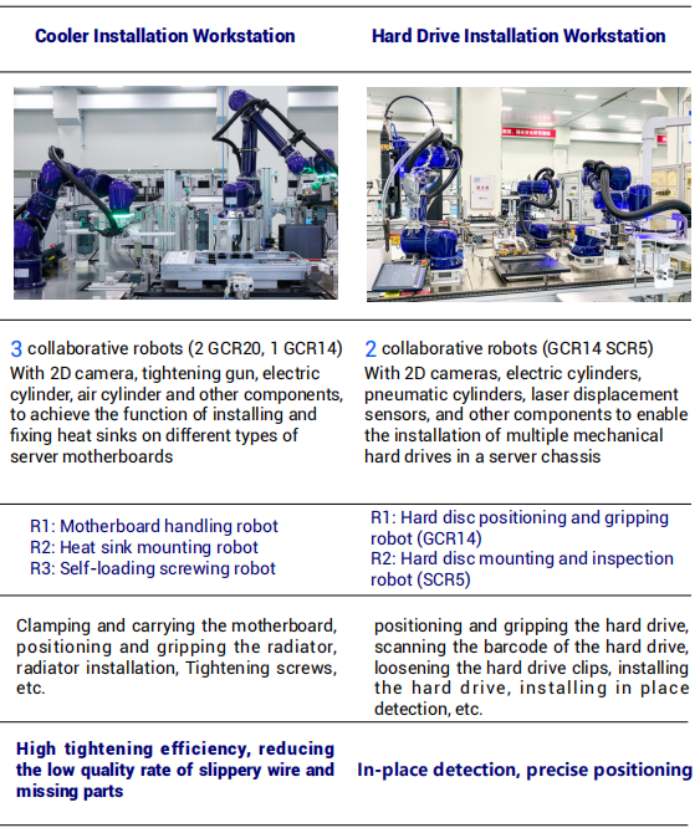 | Cooler Installation Workstation | Hard Drive Installation Workstation |
|---|---|
| 3 collaborative robots (2 GCR20, 1 GCR14) With 2D camera, tightening gun, electric cylinder, air cylinder and other components, to achieve the function of installing and fixing heat sinks on different types of server motherboards | 2 collaborative robots (GCR14 SCR5) With 2D cameras, electric cylinders, pneumatic cylinders, laser displacement sensors, and other components to enable the installation of multiple mechanical hard drives in a server chassis |
| R1: Motherboard handling robot R2: Heat sink mounting robot R3: Self-loading screwing robot | R1: Hard disc positioning and gripping robot (GCR14) R2: Hard disc mounting and inspection robot (SCR5) |
| Clamping and carrying the motherboard, positioning and gripping the radiator, radiator installation, Tightening screws, etc. | positioning and gripping the hard drive, scanning the barcode of the hard drive, loosening the hard drive clips, installing the hard drive, installing in place detection, etc. |
| High tightening efficiency, reducing the low quality rate of slippery wire and missing parts | In-place detection, precise positioning |